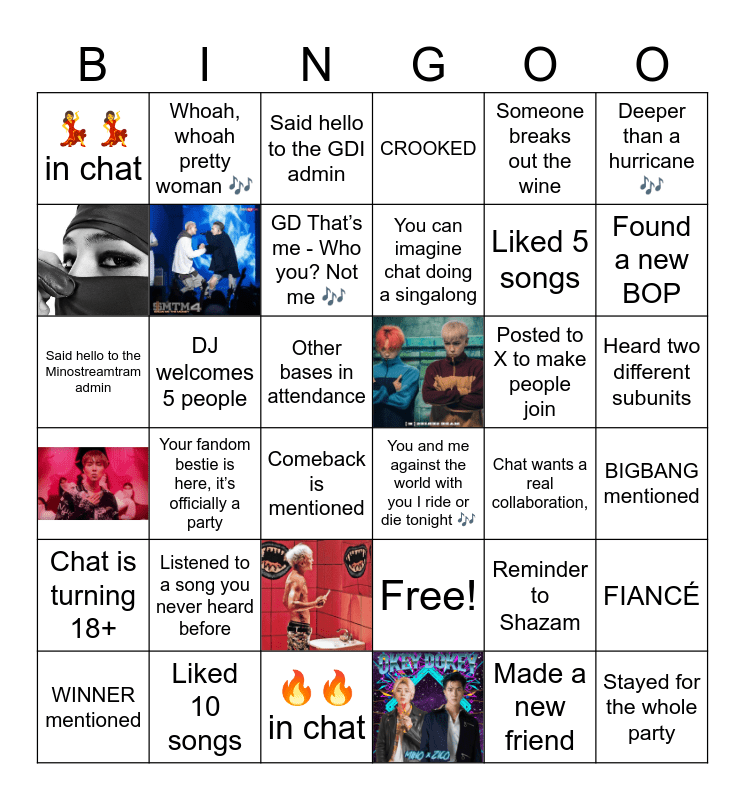 | B | I | N | G | O | O |
|---|---|---|---|---|---|
| 💃💃 in chat | Whoah, whoah pretty woman 🎶 | Said hello to the GDI admin | CROOKED | Someone breaks out the wine | Deeper than a hurricane 🎶 |
|  | SMTM4 | GD That's me - Who you? Not me 🎶 | You can imagine chat doing a singalong | Liked 5 songs | Found a new BOP |
| Said hello to the Minostreamtram admin | DJ welcomes 5 people | Other bases in attendance |  | Posted to X to make people join | Heard two different subunits |
|  | Your fandom bestie is here, it's officially a party | Comeback is mentioned | You and me against the world with you I ride or die tonight 🎶 | Chat wants a real collaboration, | BIGBANG mentioned |
| Chat is turning 18+ | Listened to a song you never heard before |  | Free! | Reminder to Shazam | FIANCÉ |
| WINNER mentioned | Liked 10 songs | 🔥🔥 in chat | OKEY DOKEY MINO x ZICO | Made a new friend | Stayed for the whole party |